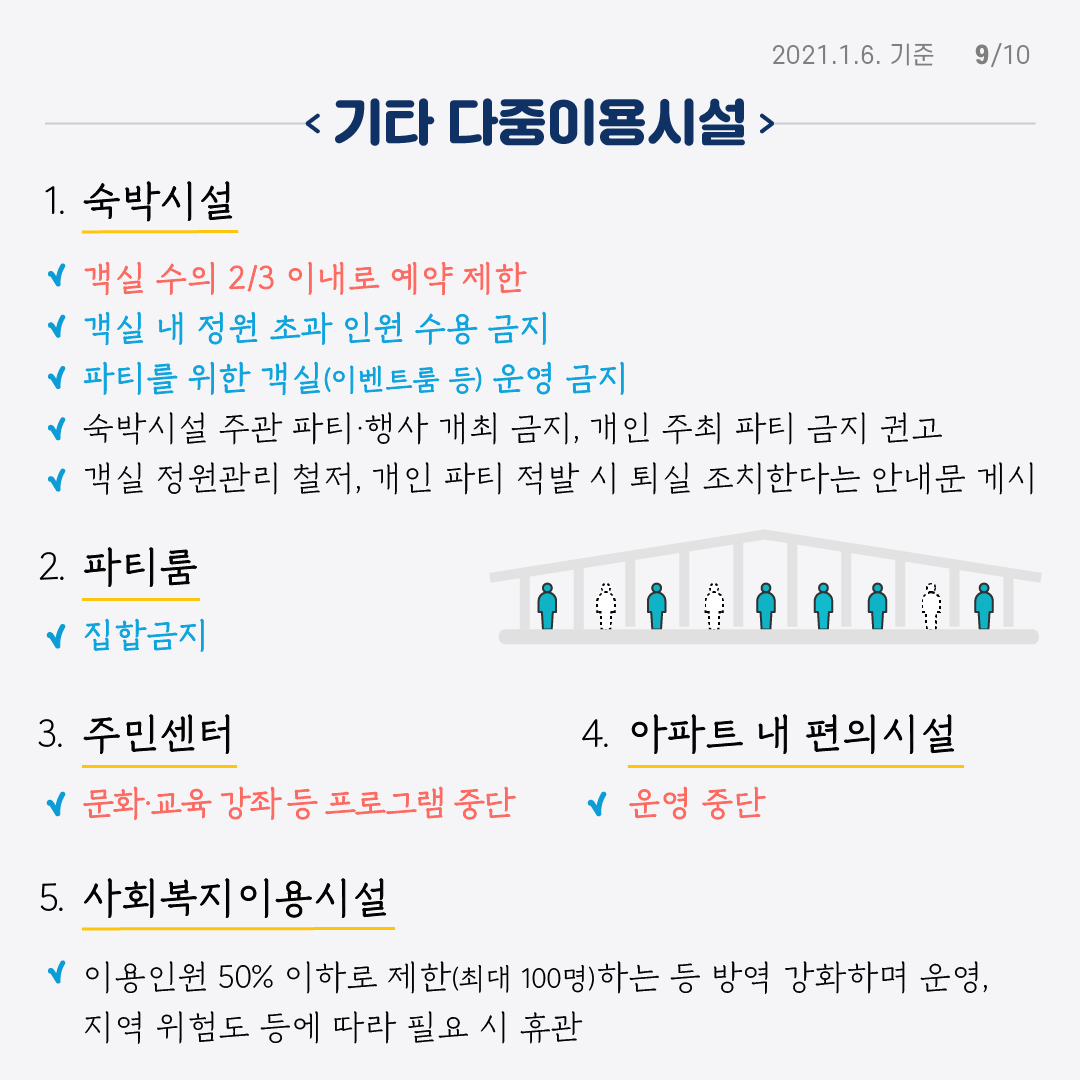 2021.1.6. 기준 9/10

< 기타 다중이용시설 >

1. 숙박시설

객실 수의 2/3 이내로 예약 제한
객실 내 정원 초과 인원 수용 금지
파티를 위한 객실(이벤트룸 등) 운영 금지
숙박시설 주관 파티·행사 개최 금지, 개인 주최 파티 금지 권고
객실 정원관리 철저, 개인 파티 적발 시 퇴실 조치한다는 안내문 게시

2. 파티룸

집합금지

3. 주민센터

문화·교육 강좌 등 프로그램 중단

4. 아파트 내 편의시설

운영 중단

5. 사회복지이용시설

이용인원 50% 이하로 제한(최대 100명)하는 등 방역 강화하며 운영, 지역 위험도 등에 따라 필요 시 휴관